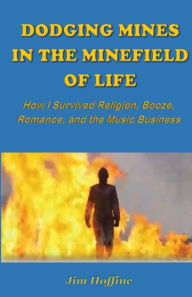 DODGING MINES IN THE MINEFIELD OF LIFE

How I Survived Religion, Booze, Romance, and the Music Business

Jim Hoffine